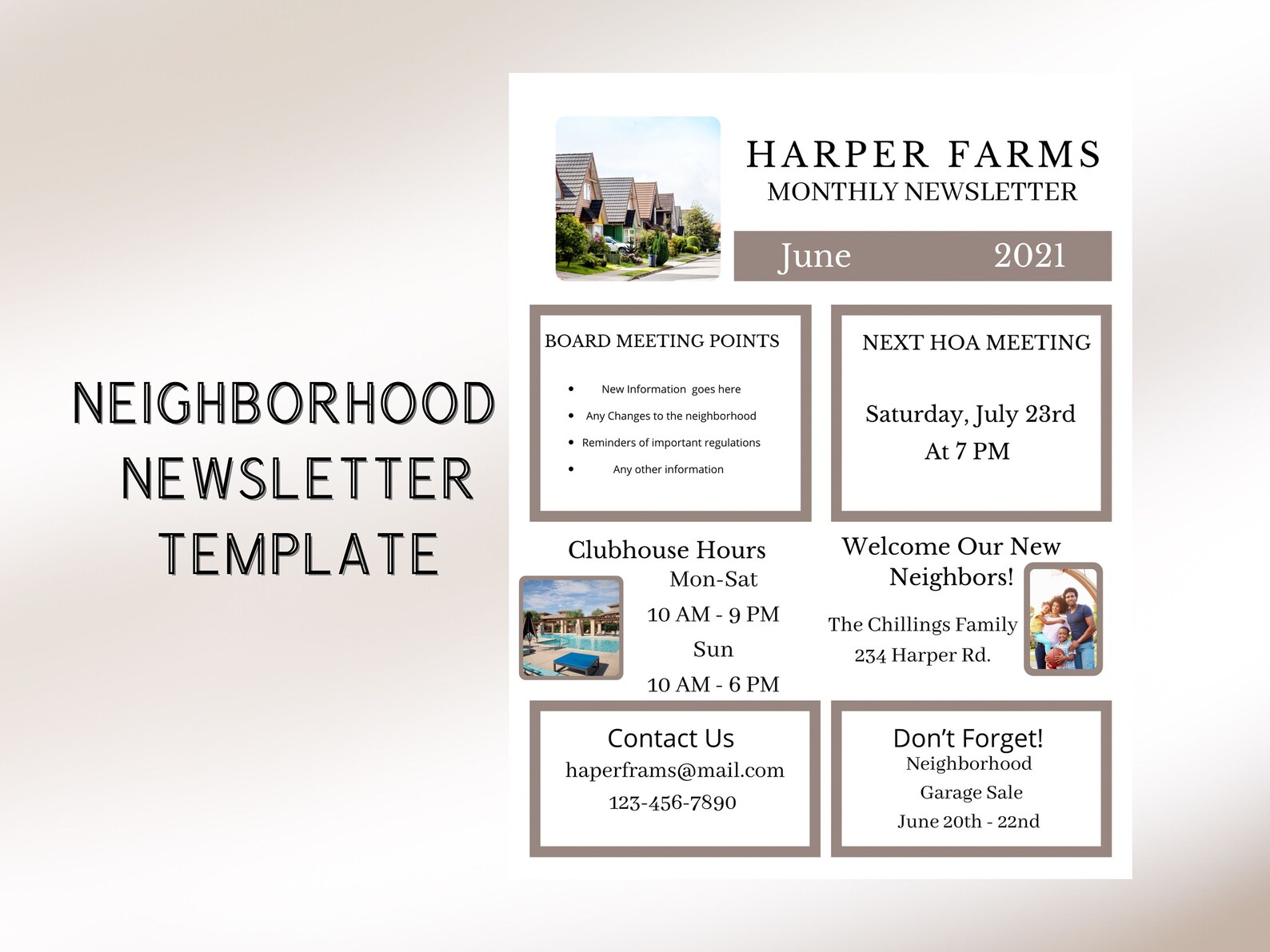 NEIGHBORHOOD NEWSLETTER TEMPLATE

HARPER FARMS
MONTHLY NEWSLETTER

June 2021

BOARD MEETING POINTS

- New Information goes here
- Any Changes to the neighborhood
- Reminders of important regulations
- Any other information

NEXT HOA MEETING

Saturday, July 23rd
At 7 PM

Clubhouse Hours
Mon-Sat
10 AM - 9 PM
Sun
10 AM - 6 PM

Welcome Our New Neighbors!

The Chillings Family
234 Harper Rd.

Contact Us
haperframs@mail.com
123-456-7890

Don't Forget!
Neighborhood
Garage Sale
June 20th - 22nd